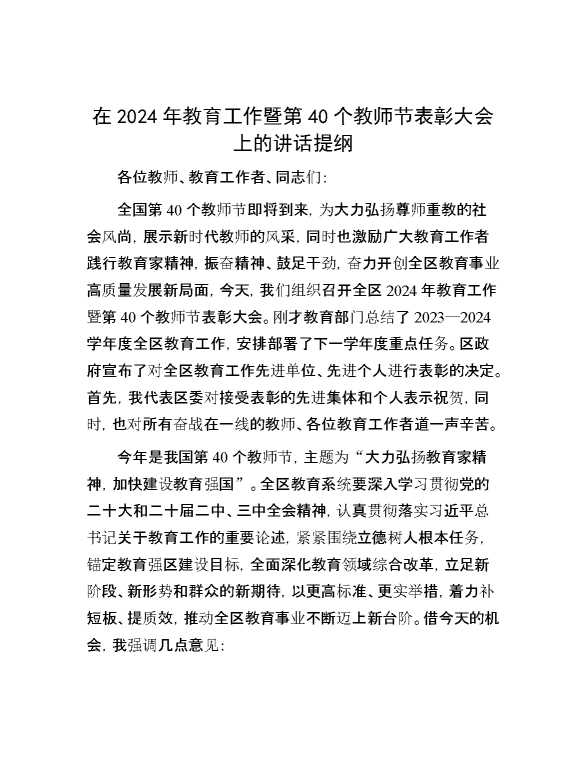 在 2024 年教育工作暨第 40 个教师节表彰大会上的讲话提纲

各位教师、教育工作者、同志们：

全国第 40 个教师节即将到来，为大力弘扬尊师重教的社会风尚，展示新时代教师的风采，同时也激励广大教育工作者践行教育家精神，振奋精神、鼓足干劲，奋力开创全区教育事业高质量发展新局面，今天，我们组织召开全区 2024 年教育工作暨第 40 个教师节表彰大会。刚才教育部门总结了 2023—2024 学年度全区教育工作，安排部署了下一学年度重点任务。区政府宣布了对全区教育工作先进单位、先进个人进行表彰的决定。首先，我代表区委对接受表彰的先进集体和个人表示祝贺，同时，也对所有奋战在一线的教师、各位教育工作者道一声辛苦。

今年是我国第 40 个教师节，主题为“大力弘扬教育家精神，加快建设教育强国”。全区教育系统要深入学习贯彻党的二十大和二十届二中、三中全会精神，认真贯彻落实习近平总书记关于教育工作的重要论述，紧紧围绕立德树人根本任务，锚定教育强区建设目标，全面深化教育领域综合改革，立足新阶段、新形势和群众的新期待，以更高标准、更实举措，着力补短板、提质效，推动全区教育事业不断迈上新台阶。借今天的机会，我强调几点意见：